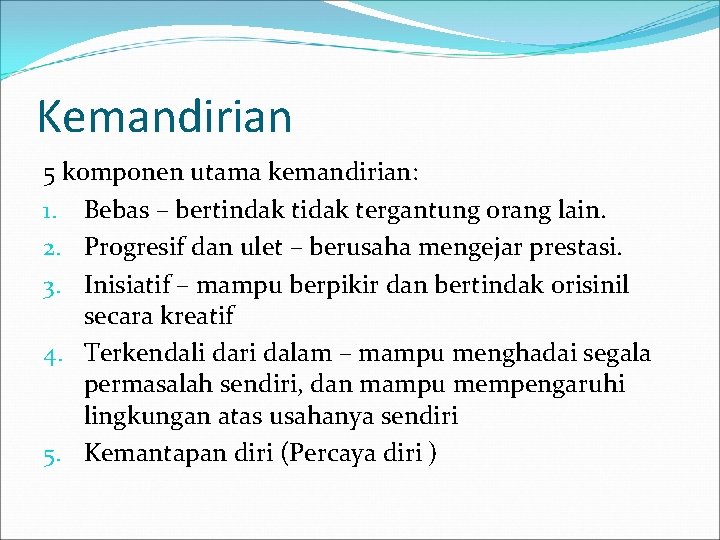 Kemandirian

5 komponen utama kemandirian:

1. Bebas – bertindak tidak tergantung orang lain.
2. Progresif dan ulet – berusaha mengejar prestasi.
3. Inisiatif – mampu berpikir dan bertindak orisinil secara kreatif
4. Terkendali dari dalam – mampu menghadai segala permasalah sendiri, dan mampu mempengaruhi lingkungan atas usahanya sendiri
5. Kemantapan diri (Percaya diri )